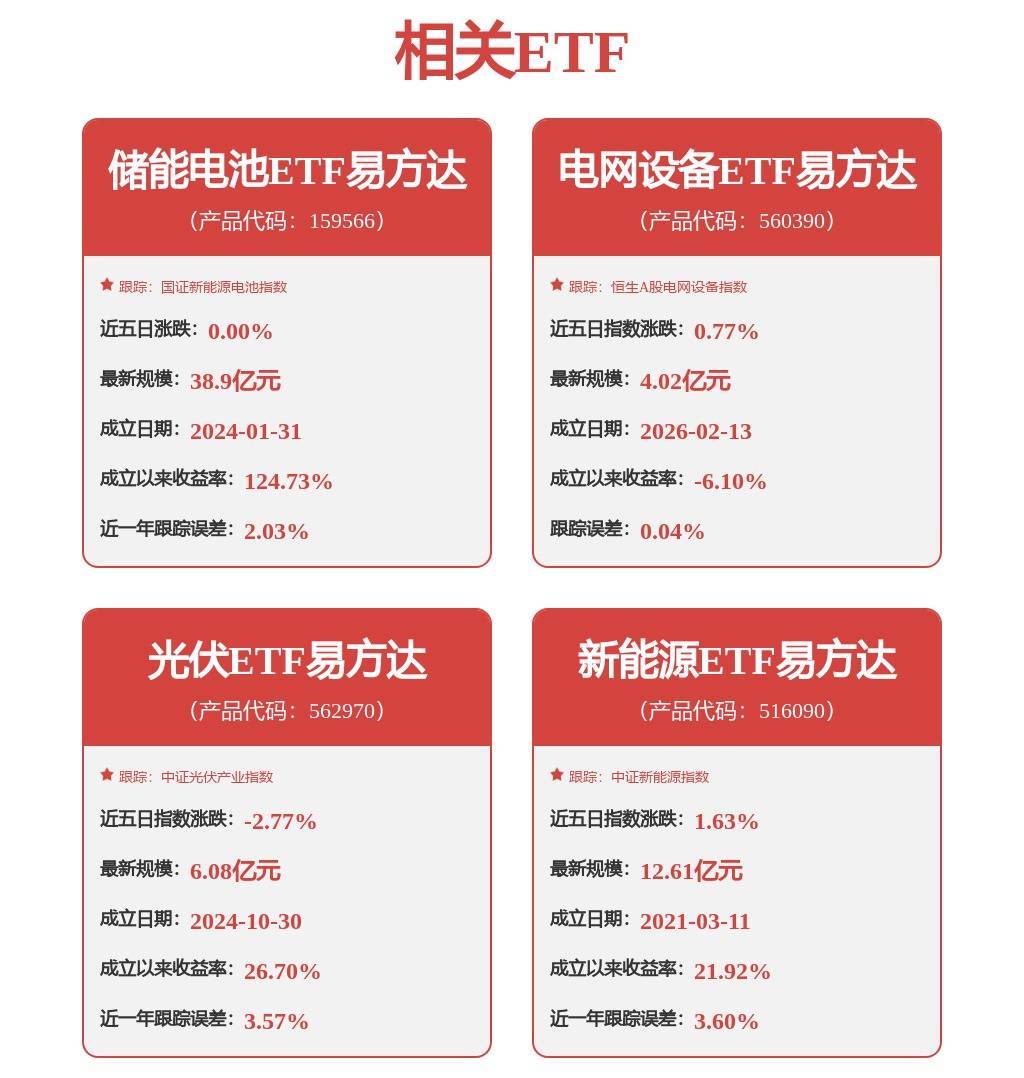 相关ETF

储能电池ETF易方达
（产品代码：159566）

跟踪：国证新能源电池指数
近五日涨跌：0.00%
最新规模：38.9亿元
成立日期：2024-01-31
成立以来收益率：124.73%
近一年跟踪误差：2.03%

电网设备ETF易方达
（产品代码：560390）

跟踪：恒生A股电网设备指数
近五日指数涨跌：0.77%
最新规模：4.02亿元
成立日期：2026-02-13
成立以来收益率：-6.10%
跟踪误差：0.04%

光伏ETF易方达
（产品代码：562970）

跟踪：中证光伏产业指数
近五日指数涨跌：-2.77%
最新规模：6.08亿元
成立日期：2024-10-30
成立以来收益率：26.70%
近一年跟踪误差：3.57%

新能源ETF易方达
（产品代码：516090）

跟踪：中证新能源指数
近五日指数涨跌：1.63%
最新规模：12.61亿元
成立日期：2021-03-11
成立以来收益率：21.92%
近一年跟踪误差：3.60%